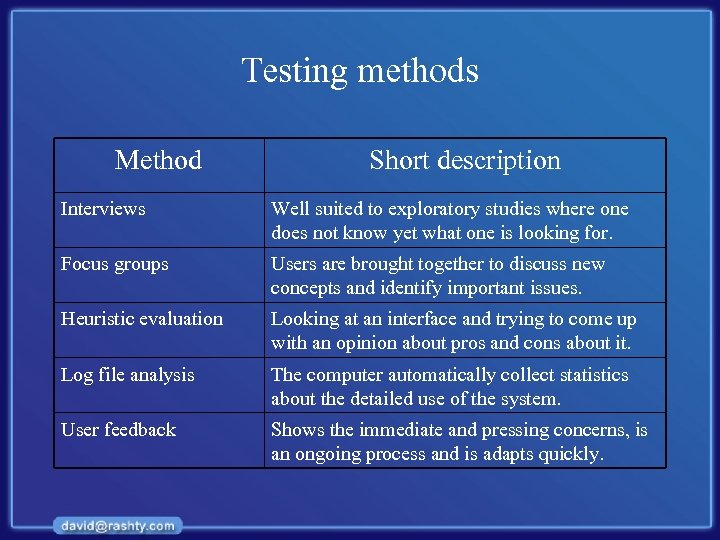 Testing methods

| Method | Short description |
|---|---|
| Interviews | Well suited to exploratory studies where one does not know yet what one is looking for. |
| Focus groups | Users are brought together to discuss new concepts and identify important issues. |
| Heuristic evaluation | Looking at an interface and trying to come up with an opinion about pros and cons about it. |
| Log file analysis | The computer automatically collect statistics about the detailed use of the system. |
| User feedback | Shows the immediate and pressing concerns, is an ongoing process and is adapts quickly. |

david@rashty.com